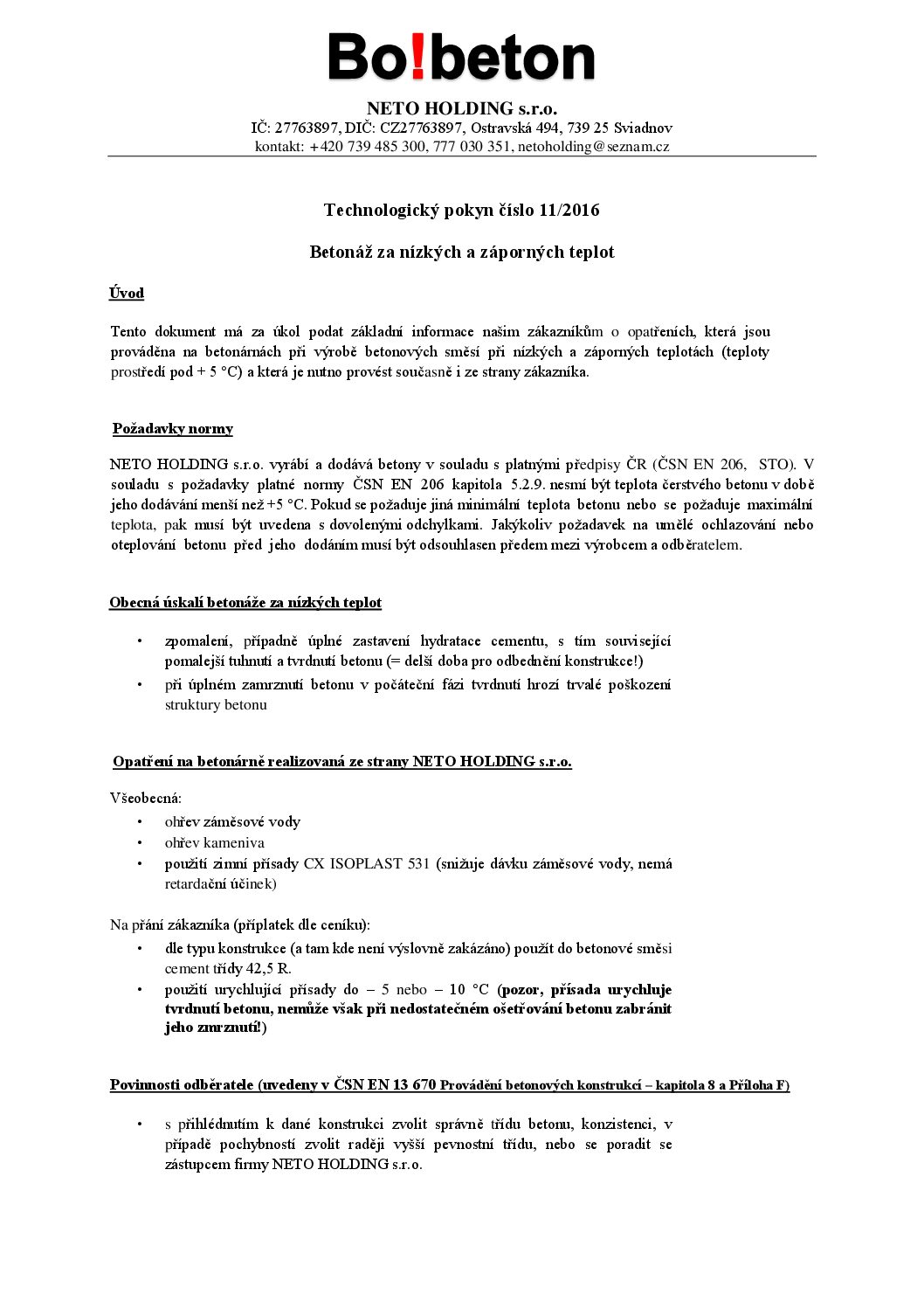 Bo!beton

NETO HOLDING s.r.o.
IČ: 27763897, DIČ: CZ27763897, Ostravská 494, 739 25 Sviadnov
kontakt: +420 739 485 300, 777 030 351, netoholding@seznam.cz

Technologický pokyn číslo 11/2016

Betonáž za nízkých a záporných teplot

Úvod

Tento dokument má za úkol podat základní informace našim zákazníkům o opatřeních, která jsou prováděna na betonárnách při výrobě betonových směsí při nízkých a záporných teplotách (teploty prostředí pod + 5 °C) a která je nutno provést současně i ze strany zákazníka.

Požadavky normy

NETO HOLDING s.r.o. vyrábí a dodává betony v souladu s platnými předpisy ČR (ČSN EN 206, STO). V souladu s požadavky platné normy ČSN EN 206 kapitola 5.2.9. nesmí být teplota čerstvého betonu v době jeho dodávání menší než +5 °C. Pokud se požaduje jiná minimální teplota betonu nebo se požaduje maximální teplota, pak musí být uvedena s dovolenými odchylkami. Jakýkoliv požadavek na umělé ochlazování nebo oteplování betonu před jeho dodáním musí být odsouhlasen předem mezi výrobcem a odběratelem.

Obecná úskalí betonáže za nízkých teplot

• zpomalení, případně úplné zastavení hydratace cementu, s tím související pomalejší tuhnutí a tvrdnutí betonu (= delší doba pro odbednění konstrukce!)
• při úplném zamrznutí betonu v počáteční fázi tvrdnutí hrozí trvalé poškození struktury betonu

Opatření na betonárně realizovaná ze strany NETO HOLDING s.r.o.

Všeobecná:
• ohřev záměsové vody
• ohřev kameniva
• použití zimní přísady CX ISOPLAST 531 (snižuje dávku záměsové vody, nemá retardační účinek)

Na přání zákazníka (příplatek dle ceníku):
• dle typu konstrukce (a tam kde není výslovně zakázáno) použít do betonové směsi cement třídy 42,5 R.
• použití urychlující přísady do – 5 nebo – 10 °C (pozor, přísada urychluje tvrdnutí betonu, nemůže však při nedostatečném ošetřování betonu zabránit jeho zmrznutí!)

Povinnosti odběratele (uvedeny v ČSN EN 13 670 Provádění betonových konstrukcí – kapitola 8 a Příloha F)

• s přihlédnutím k dané konstrukci zvolit správně třídu betonu, konzistenci, v případě pochybností zvolit raději vyšší pevnostní třídu, nebo se poradit se zástupcem firmy NETO HOLDING s.r.o.